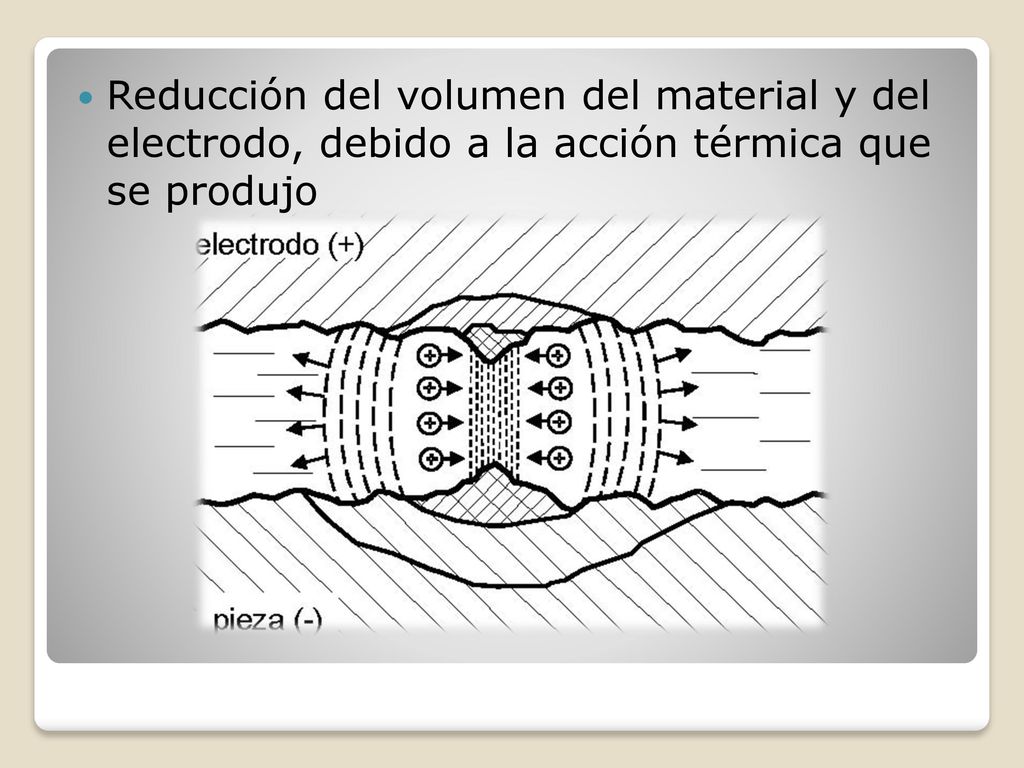 Reducción del volumen del material y del electrodo, debido a la acción térmica que se produjo

electrodo (+)

pieza (-)